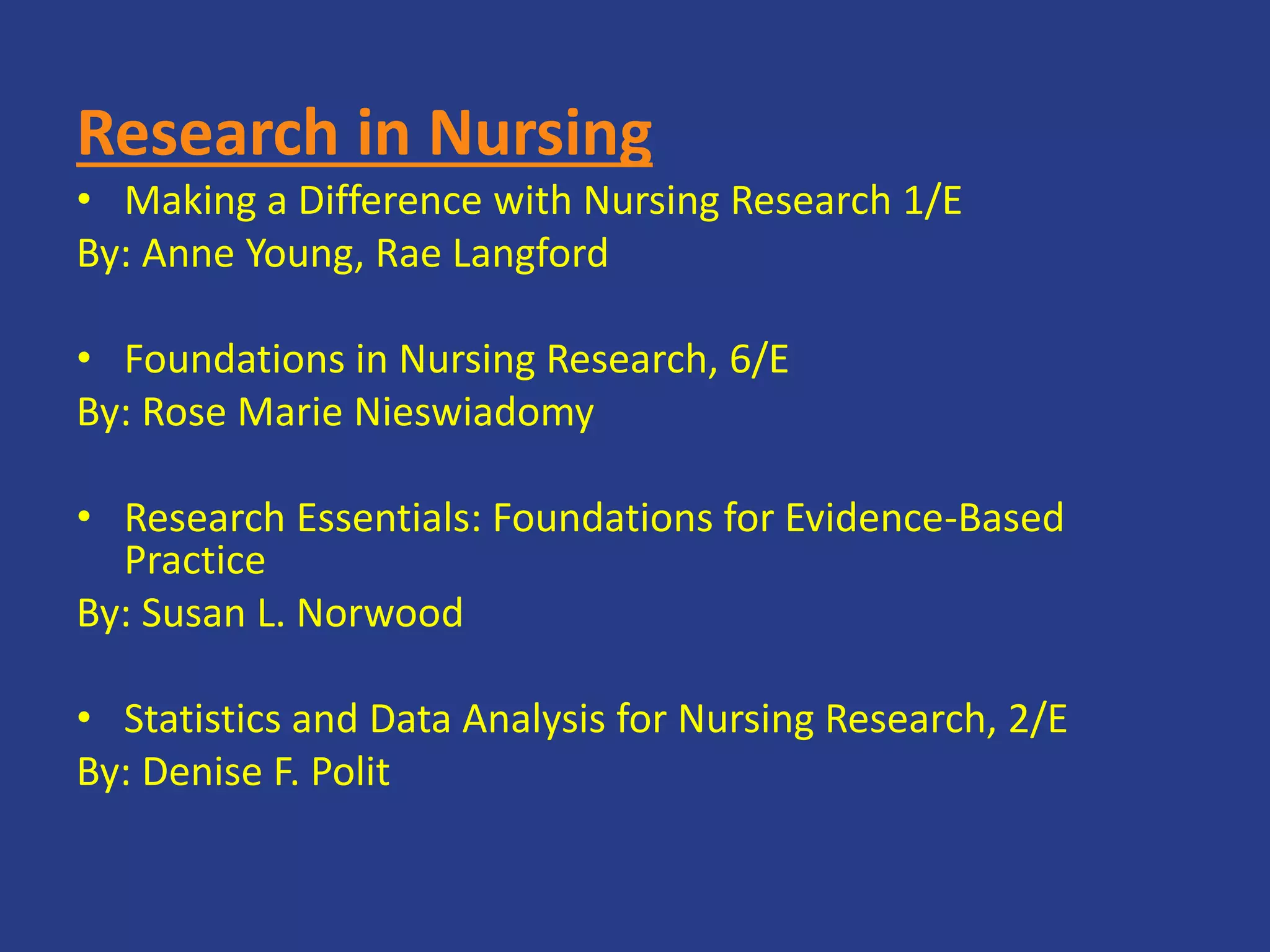 Research in Nursing

• Making a Difference with Nursing Research 1/E
By: Anne Young, Rae Langford

• Foundations in Nursing Research, 6/E
By: Rose Marie Nieswiadomy

• Research Essentials: Foundations for Evidence-Based Practice
By: Susan L. Norwood

• Statistics and Data Analysis for Nursing Research, 2/E
By: Denise F. Polit